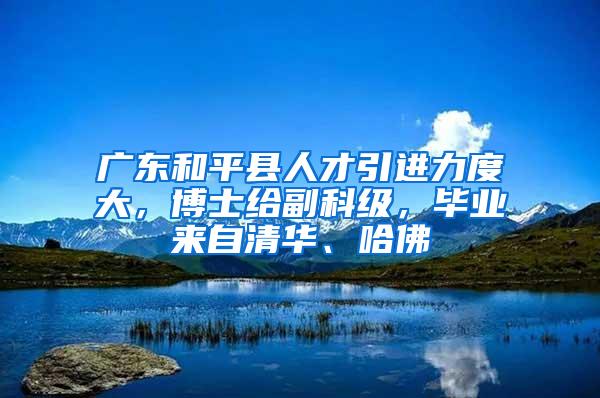 广东和平县人才引进力度大，博士给副科级，毕业来自清华、哈佛